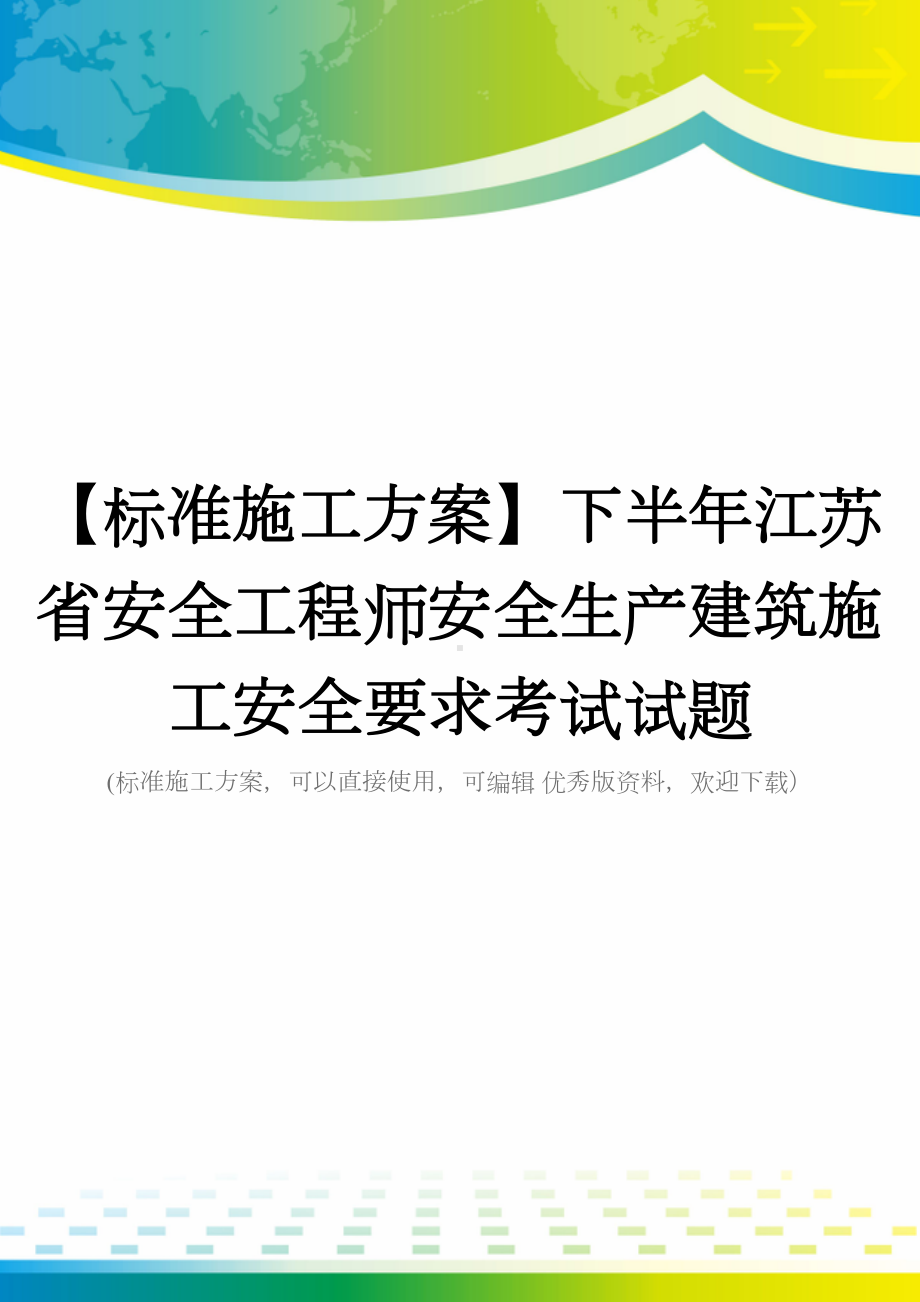 【标准施工方案】下半年江苏省安全工程师安全生产建筑施工安全要求考试试题

(标准施工方案，可以直接使用，可编辑 优秀版资料，欢迎下载）